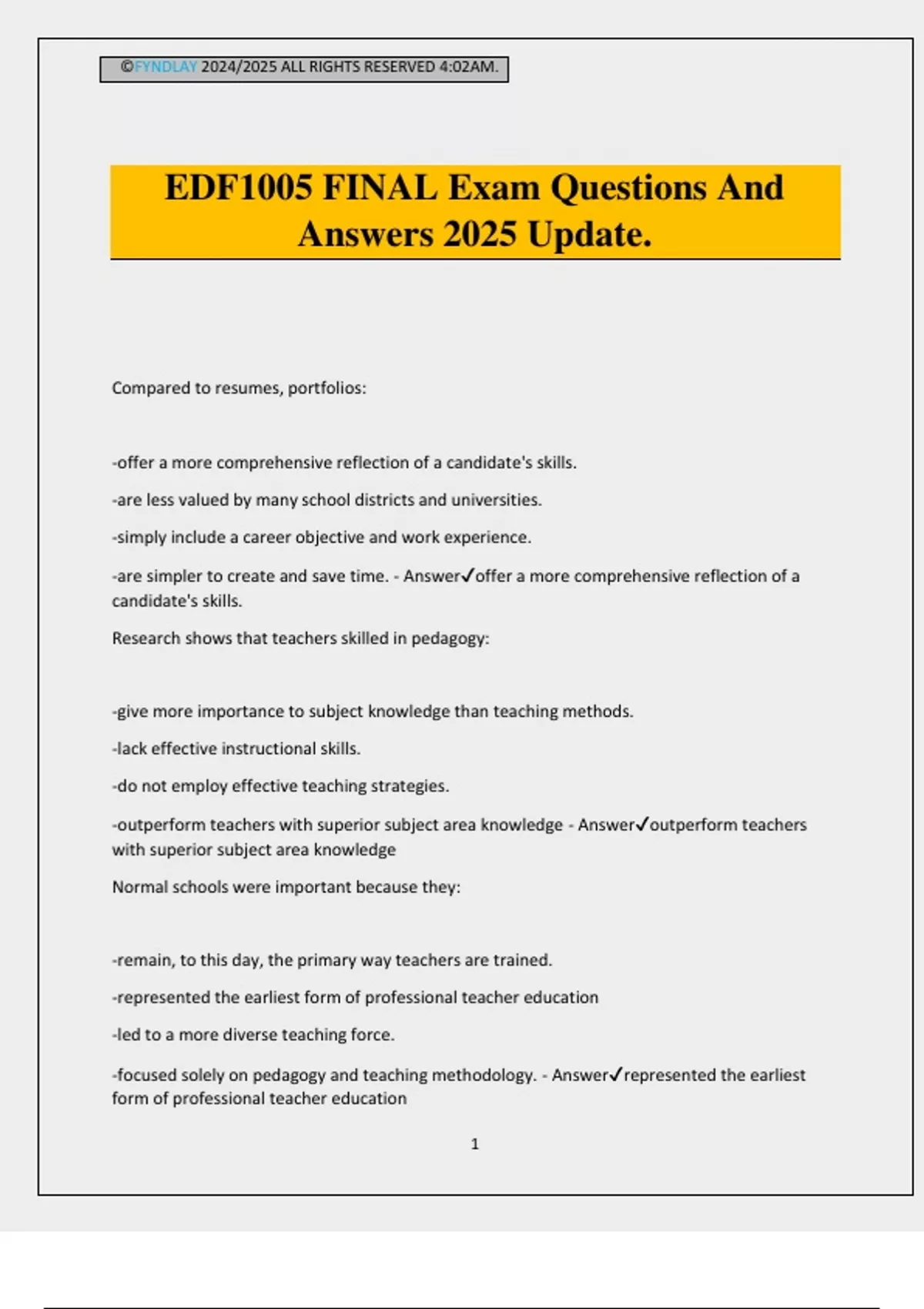 ©FYNDLAY 2024/2025 ALL RIGHTS RESERVED 4:02AM.

EDF1005 FINAL Exam Questions And Answers 2025 Update.

Compared to resumes, portfolios:

-offer a more comprehensive reflection of a candidate's skills.

-are less valued by many school districts and universities.

-simply include a career objective and work experience.

-are simpler to create and save time. - Answer✓offer a more comprehensive reflection of a candidate's skills.

Research shows that teachers skilled in pedagogy:

-give more importance to subject knowledge than teaching methods.

-lack effective instructional skills.

-do not employ effective teaching strategies.

-outperform teachers with superior subject area knowledge - Answer✓outperform teachers with superior subject area knowledge

Normal schools were important because they:

-remain, to this day, the primary way teachers are trained.

-represented the earliest form of professional teacher education

-led to a more diverse teaching force.

-focused solely on pedagogy and teaching methodology. - Answer✓represented the earliest form of professional teacher education

1